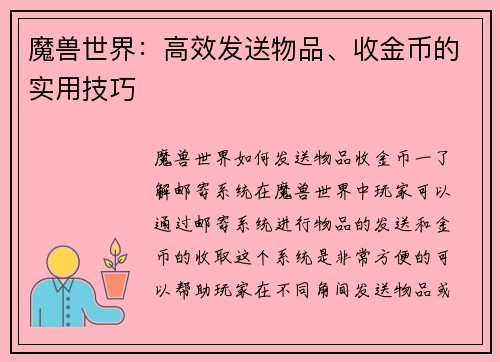 魔兽世界：高效发送物品、收金币的实用技巧

魔兽世界如何发送物品收金币一了解邮寄系统在魔兽世界中玩家可以通过邮寄系统进行物品的发送和金币的收取这个系统是非常方便的可以帮助玩家在不同角间发送物品或